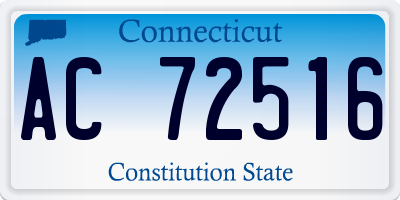 Connecticut

AC 72516

Constitution State